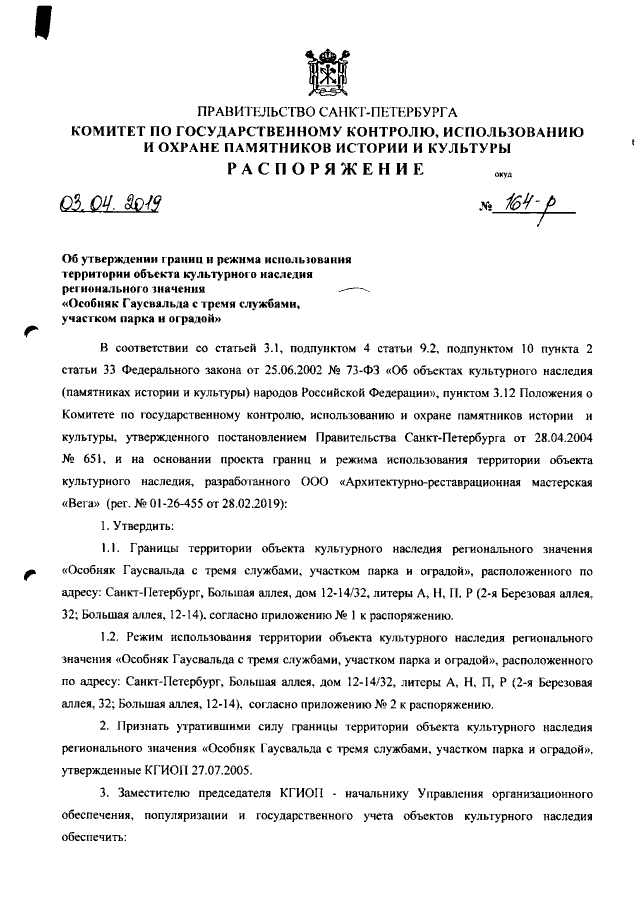 ПРАВИТЕЛЬСТВО САНКТ-ПЕТЕРБУРГА
КОМИТЕТ ПО ГОСУДАРСТВЕННОМУ КОНТРОЛЮ, ИСПОЛЬЗОВАНИЮ И ОХРАНЕ ПАМЯТНИКОВ ИСТОРИИ И КУЛЬТУРЫ
РАСПОРЯЖЕНИЕ

окуд

03.04.2019

№ 164-р

Об утверждении границ и режима использования территории объекта культурного наследия регионального значения «Особняк Гаусвальда с тремя службами, участком парка и оградой»

В соответствии со статьей 3.1, подпунктом 4 статьи 9.2, подпунктом 10 пункта 2 статьи 33 Федерального закона от 25.06.2002 № 73-ФЗ «Об объектах культурного наследия (памятниках истории и культуры) народов Российской Федерации», пунктом 3.12 Положения о Комитете по государственному контролю, использованию и охране памятников истории и культуры, утвержденного постановлением Правительства Санкт-Петербурга от 28.04.2004 № 651, и на основании проекта границ и режима использования территории объекта культурного наследия, разработанного ООО «Архитектурно-реставрационная мастерская «Вега» (рег. № 01-26-455 от 28.02.2019):

1. Утвердить:

1.1. Границы территории объекта культурного наследия регионального значения «Особняк Гаусвальда с тремя службами, участком парка и оградой», расположенного по адресу: Санкт-Петербург, Большая аллея, дом 12-14/32, литеры А, Н, П, Р (2-я Березовая аллея, 32; Большая аллея, 12-14), согласно приложению № 1 к распоряжению.

1.2. Режим использования территории объекта культурного наследия регионального значения «Особняк Гаусвальда с тремя службами, участком парка и оградой», расположенного по адресу: Санкт-Петербург, Большая аллея, дом 12-14/32, литеры А, Н, П, Р (2-я Березовая аллея, 32; Большая аллея, 12-14), согласно приложению № 2 к распоряжению.

2. Признать утратившими силу границы территории объекта культурного наследия регионального значения «Особняк Гаусвальда с тремя службами, участком парка и оградой», утвержденные КГИОП 27.07.2005.

3. Заместителю председателя КГИОП - начальнику Управления организационного обеспечения, популяризации и государственного учета объектов культурного наследия обеспечить: